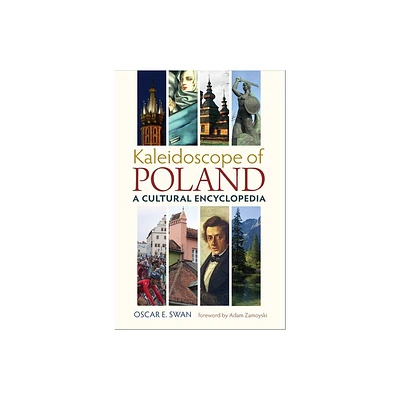 Kaleidoscope of
POLAND
A CULTURAL ENCYCLOPEDIA

OSCAR E. SWAN foreword by Adam Zamoyski